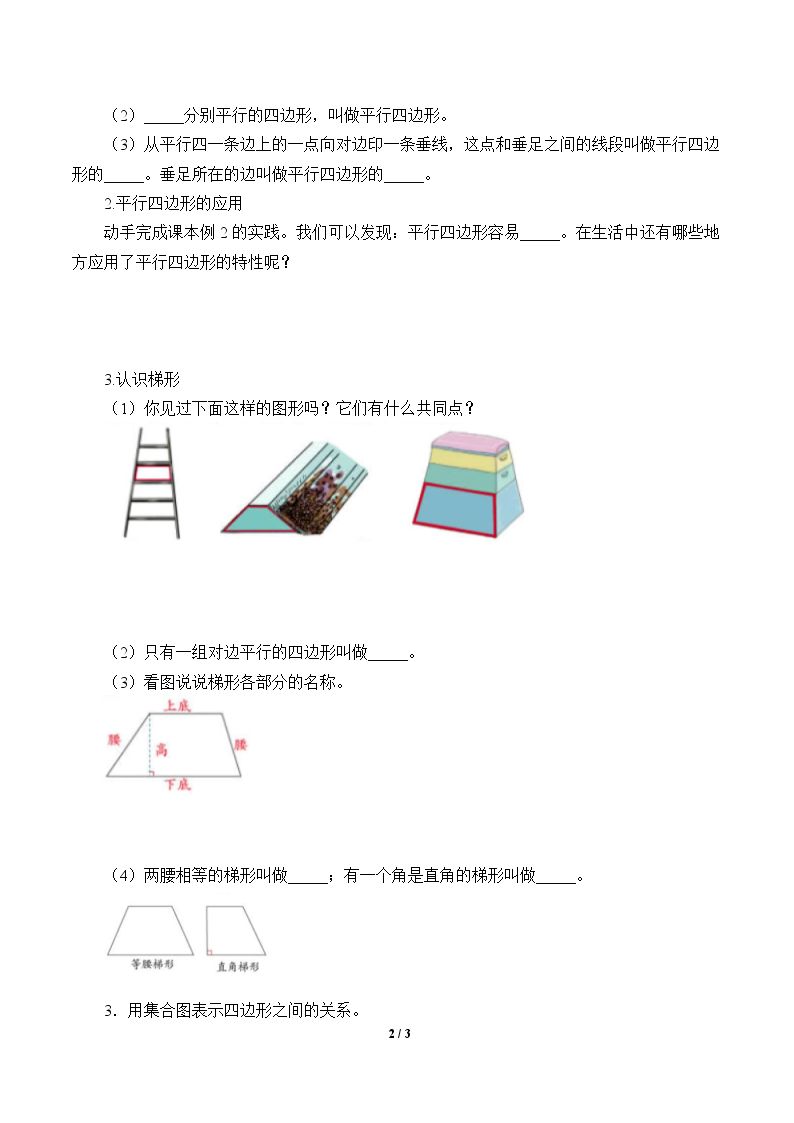 （2）____分别平行的四边形，叫做平行四边形。

（3）从平行四一条边上的一点向对边印一条垂线，这点和垂足之间的线段叫做平行四边形的____。垂足所在的边叫做平行四边形的____。

2.平行四边形的应用

动手完成课本例2的实践。我们可以发现：平行四边形容易____。在生活中还有哪些地方应用了平行四边形的特性呢？

3.认识梯形

（1）你见过下面这样的图形吗？它们有什么共同点？

（2）只有一组对边平行的四边形叫做____。

（3）看图说说梯形各部分的名称。

上底
腰
高
腰
下底

（4）两腰相等的梯形叫做____；有一个角是直角的梯形叫做____。

等腰梯形
直角梯形

3．用集合图表示四边形之间的关系。

2 / 3